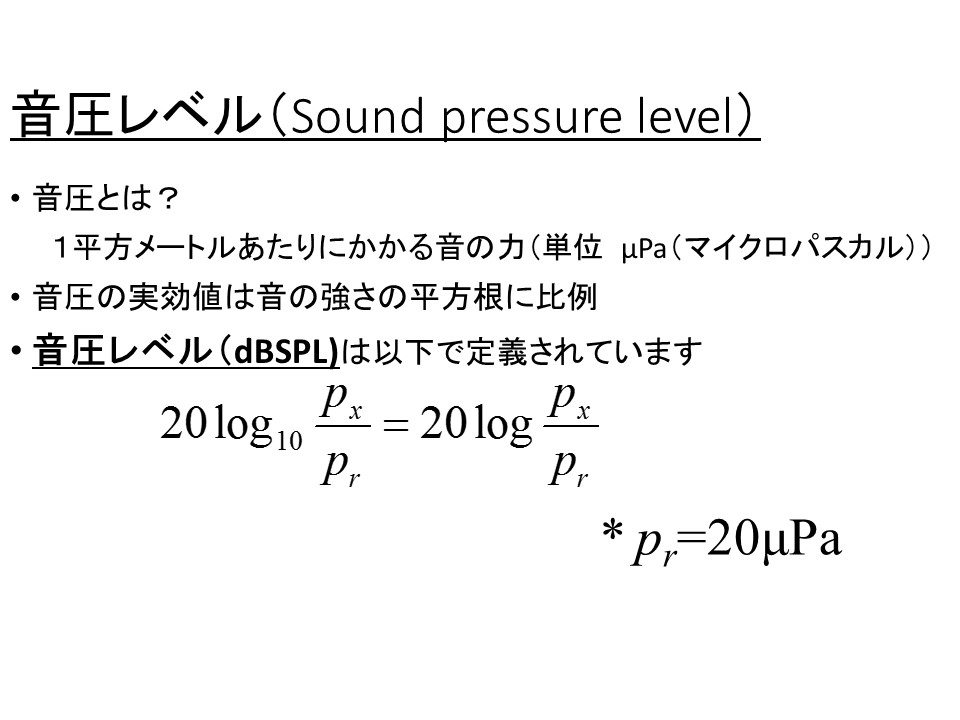 音圧レベル（Sound pressure level）

• 音圧とは？
１平方メートルあたりにかかる音の力（単位 μPa（マイクロパスカル））

• 音圧の実効値は音の強さの平方根に比例

• 音圧レベル（dBSPL)は以下で定義されています

$20\log_{10}\frac{p_x}{p_r}=20\log\frac{p_x}{p_r}$

$* p_r=20\mu Pa$